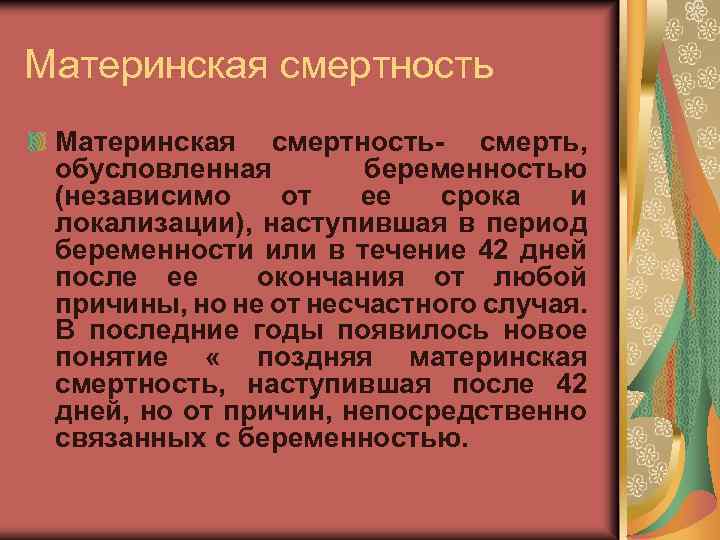 Материнская смертность

Материнская смертность- смерть, обусловленная беременностью (независимо от ее срока и локализации), наступившая в период беременности или в течение 42 дней после ее окончания от любой причины, но не от несчастного случая. В последние годы появилось новое понятие « поздняя материнская смертность, наступившая после 42 дней, но от причин, непосредственно связанных с беременностью.